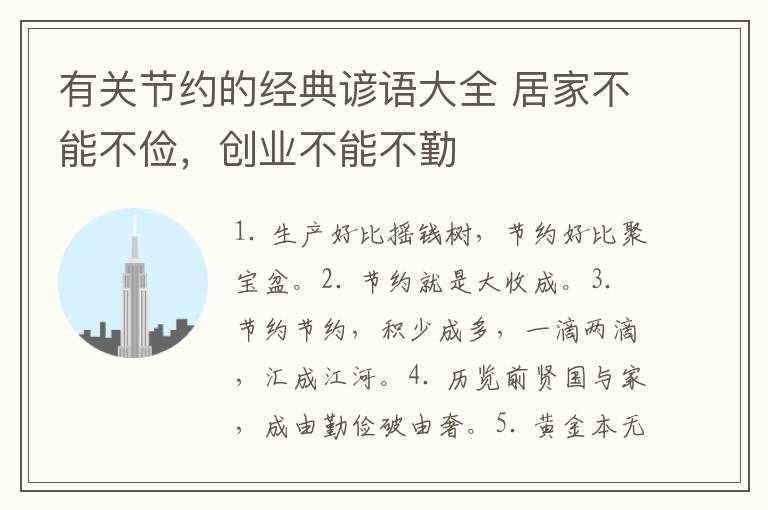 有关节约的经典谚语大全 居家不能不俭，创业不能不勤

1. 生产好比摇钱树，节约好比聚宝盆。2. 节约就是大收成。3. 节约节约，积少成多，一滴两滴，汇成江河。4. 历览前贤国与家，成由勤俭破由奢。5. 黄金本无